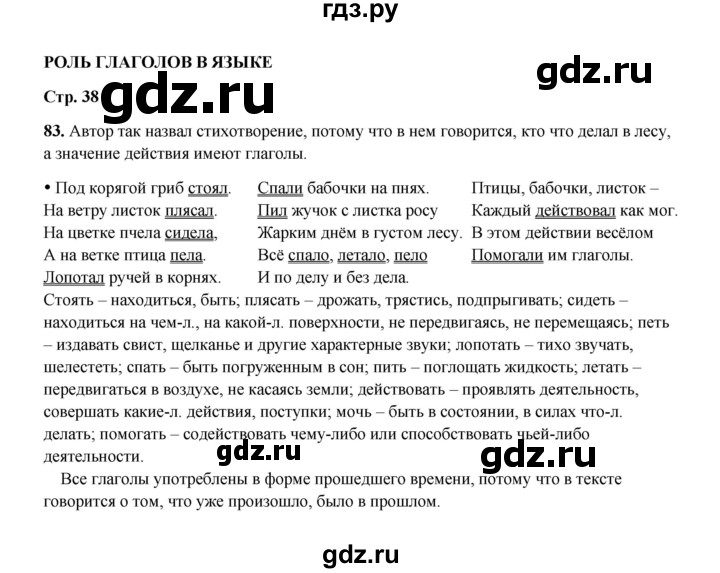 гдз.ру

РОЛЬ ГЛАГОЛОВ В ЯЗЫКЕ

gdz.ru

Стр. 38 gdz.ru

83. Автор так назвал стихотворение, потому что в нем говорится, кто что делал в лесу, а значение действия имеют глаголы.

• Под корягой гриб стоял.
На ветру листок плясал.
На цветке пчела сидела,
А на ветке птица пела.
Лопотал ручей в корнях.

Спали бабочки на пнях.
Пил жучок с листка росу
Жарким днём в густом лесу.
Всё спало, летало, пело
И по делу и без дела.

Птицы, бабочки, листок –
Каждый действовал как мог.
В этом действии весёлом
Помогали им глаголы.

Стоять – находиться, быть; плясать – дрожать, трястись, подпрыгивать; сидеть – находиться на чем-л., на какой-л. поверхности, не передвигаясь, не перемещаясь; петь – издавать свист, щелканье и другие характерные звуки; лопотать – тихо звучать, шелестеть; спать – быть погруженным в сон; пить – поглощать жидкость; летать – передвигаться в воздухе, не касаясь земли; действовать – проявлять деятельность, совершать какие-л. действия, поступки; мочь – быть в состоянии, в силах что-л. делать; помогать – содействовать чему-либо или способствовать чьей-либо деятельности.

gdz.ru gdz.ru

Все глаголы употреблены в форме прошедшего времени, потому что в тексте говорится о том, что уже произошло, было в прошлом.

gdz.ru